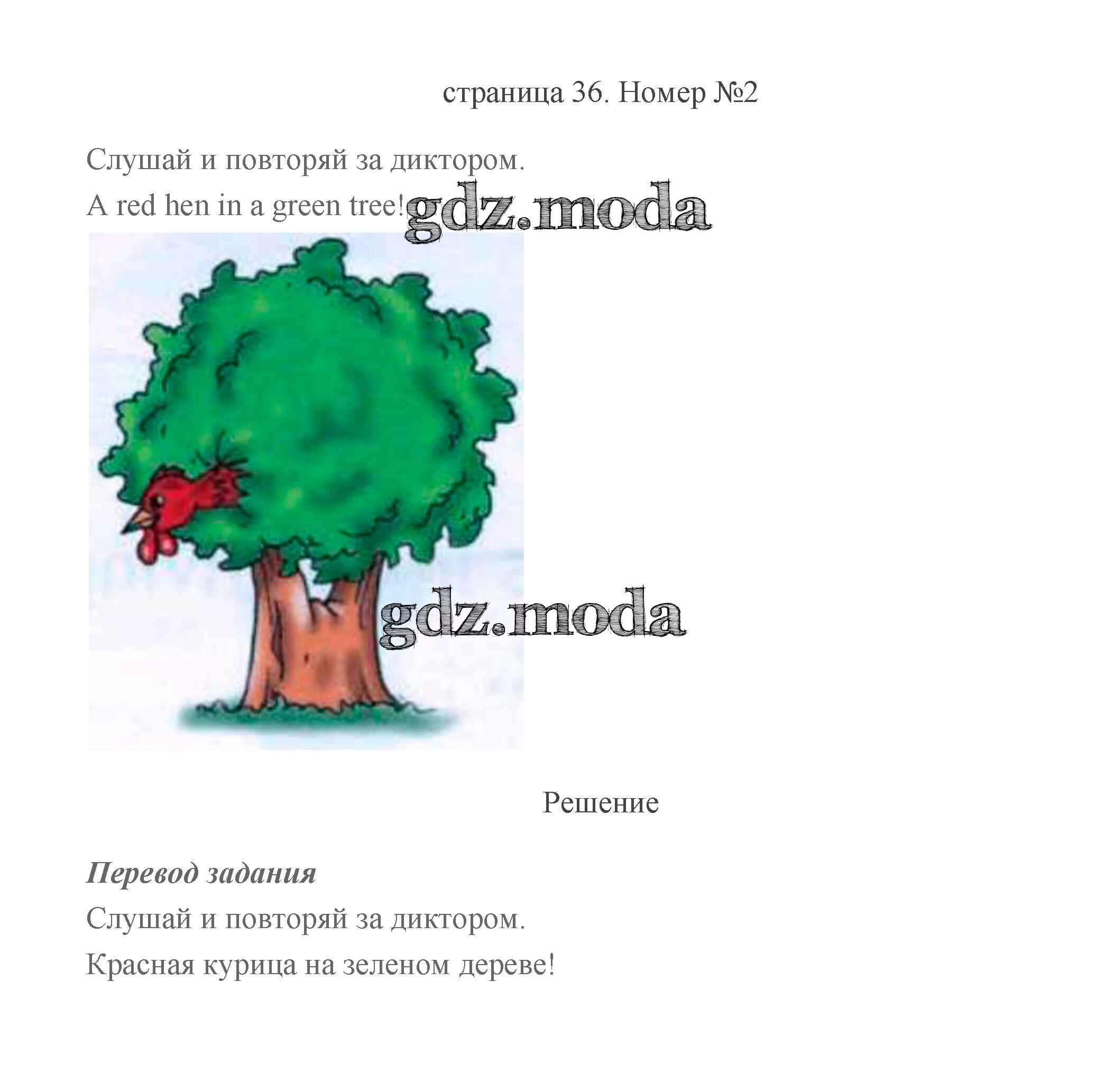 страница 36. Номер №2

Слушай и повторяй за диктором.

A red hen in a green tree!

Решение

Перевод задания

Слушай и повторяй за диктором.

Красная курица на зеленом дереве!

gdz.moda